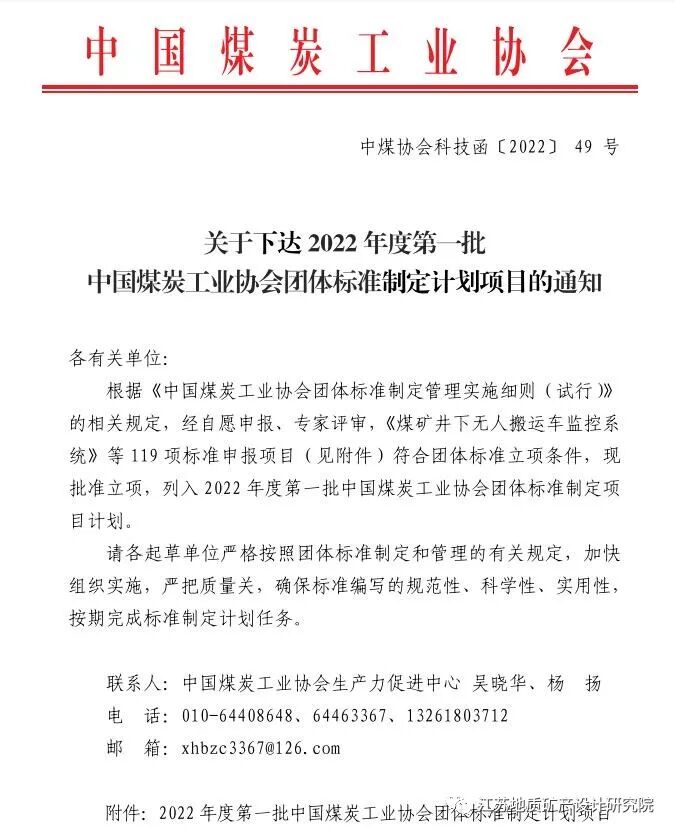 中国煤炭工业协会

中煤协会科技函〔2022〕 49 号

关于下达 2022 年度第一批
中国煤炭工业协会团体标准制定计划项目的通知

各有关单位:

根据《中国煤炭工业协会团体标准制定管理实施细则(试行)》的相关规定,经自愿申报、专家评审,《煤矿井下无人搬运车监控系统》等 119 项标准申报项目(见附件)符合团体标准立项条件,现批准立项,列入 2022 年度第一批中国煤炭工业协会团体标准制定项目计划。

请各起草单位严格按照团体标准制定和管理的有关规定,加快组织实施,严把质量关,确保标准编写的规范性、科学性、实用性,按期完成标准制定计划任务。

联系人: 中国煤炭工业协会生产力促进中心 吴晓华、杨 扬
电 话: 010-64408648、64463367、13261803712
邮 箱: xhbzc3367@126.com

附件: 2022 年度第一批中国煤炭工业协会团体标准制定计划项目

江苏地质矿产设计研究院